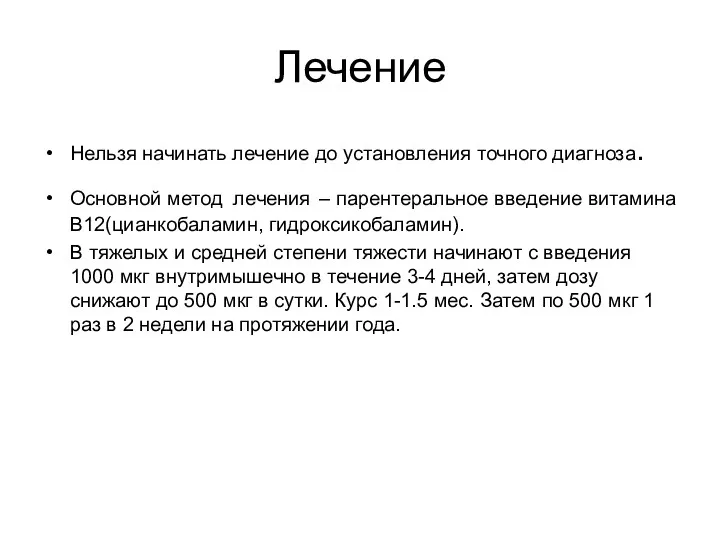 Лечение

• Нельзя начинать лечение до установления точного диагноза.

• Основной метод лечения – парентеральное введение витамина В12(цианкобаламин, гидроксикобаламин).

• В тяжелых и средней степени тяжести начинают с введения 1000 мкг внутримышечно в течение 3-4 дней, затем дозу снижают до 500 мкг в сутки. Курс 1-1.5 мес. Затем по 500 мкг 1 раз в 2 недели на протяжении года.